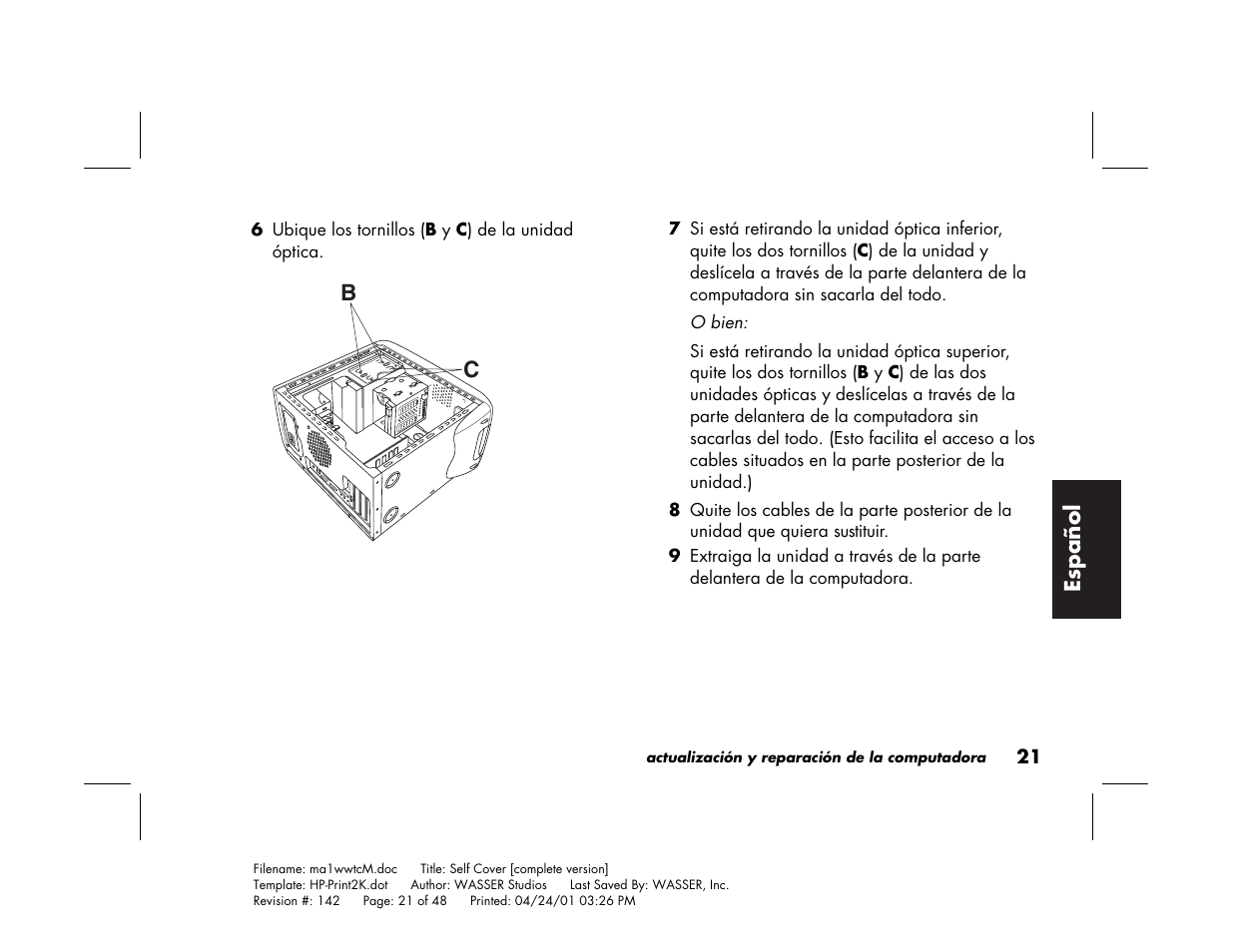 6 Ubique los tornillos (B y C) de la unidad óptica.

B

C

7 Si está retirando la unidad óptica inferior, quite los dos tornillos (C) de la unidad y deslícela a través de la parte delantera de la computadora sin sacarla del todo.

O bien:

Si está retirando la unidad óptica superior, quite los dos tornillos (B y C) de las dos unidades ópticas y deslícelas a través de la parte delantera de la computadora sin sacarlas del todo. (Esto facilita el acceso a los cables situados en la parte posterior de la unidad.)

8 Quite los cables de la parte posterior de la unidad que quiera sustituir.

9 Extraiga la unidad a través de la parte delantera de la computadora.

Español

actualización y reparación de la computadora 21

Filename: ma1wwtcM.doc Title: Self Cover [complete version]
Template: HP-Print2K.dot Author: WASSER Studios Last Saved By: WASSER, Inc.
Revision #: 142 Page: 21 of 48 Printed: 04/24/01 03:26 PM